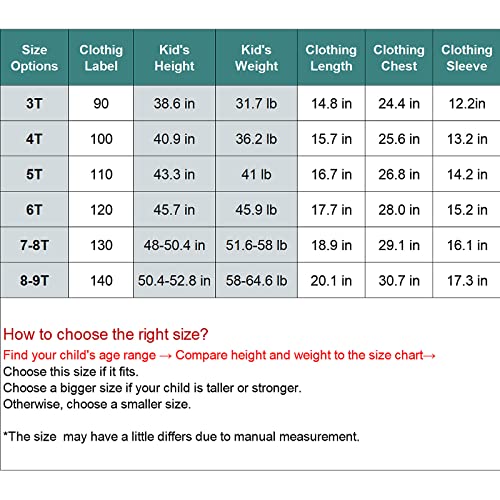 | Size Options | Clothig Label | Kid's Height | Kid's Weight | Clothing Length | Clothing Chest | Clothing Sleeve |
|---|---|---|---|---|---|---|
| 3T | 90 | 38.6 in | 31.7 lb | 14.8 in | 24.4 in | 12.2in |
| 4T | 100 | 40.9 in | 36.2 lb | 15.7 in | 25.6 in | 13.2 in |
| 5T | 110 | 43.3 in | 41 lb | 16.7 in | 26.8 in | 14.2 in |
| 6T | 120 | 45.7 in | 45.9 lb | 17.7 in | 28.0 in | 15.2 in |
| 7-8T | 130 | 48-50.4 in | 51.6-58 lb | 18.9 in | 29.1 in | 16.1 in |
| 8-9T | 140 | 50.4-52.8 in | 58-64.6 lb | 20.1 in | 30.7 in | 17.3 in |

How to choose the right size?
Find your child's age range → Compare height and weight to the size chart→
Choose this size if it fits.
Choose a bigger size if your child is taller or stronger.
Otherwise, choose a smaller size.

*The size may have a little differs due to manual measurement.